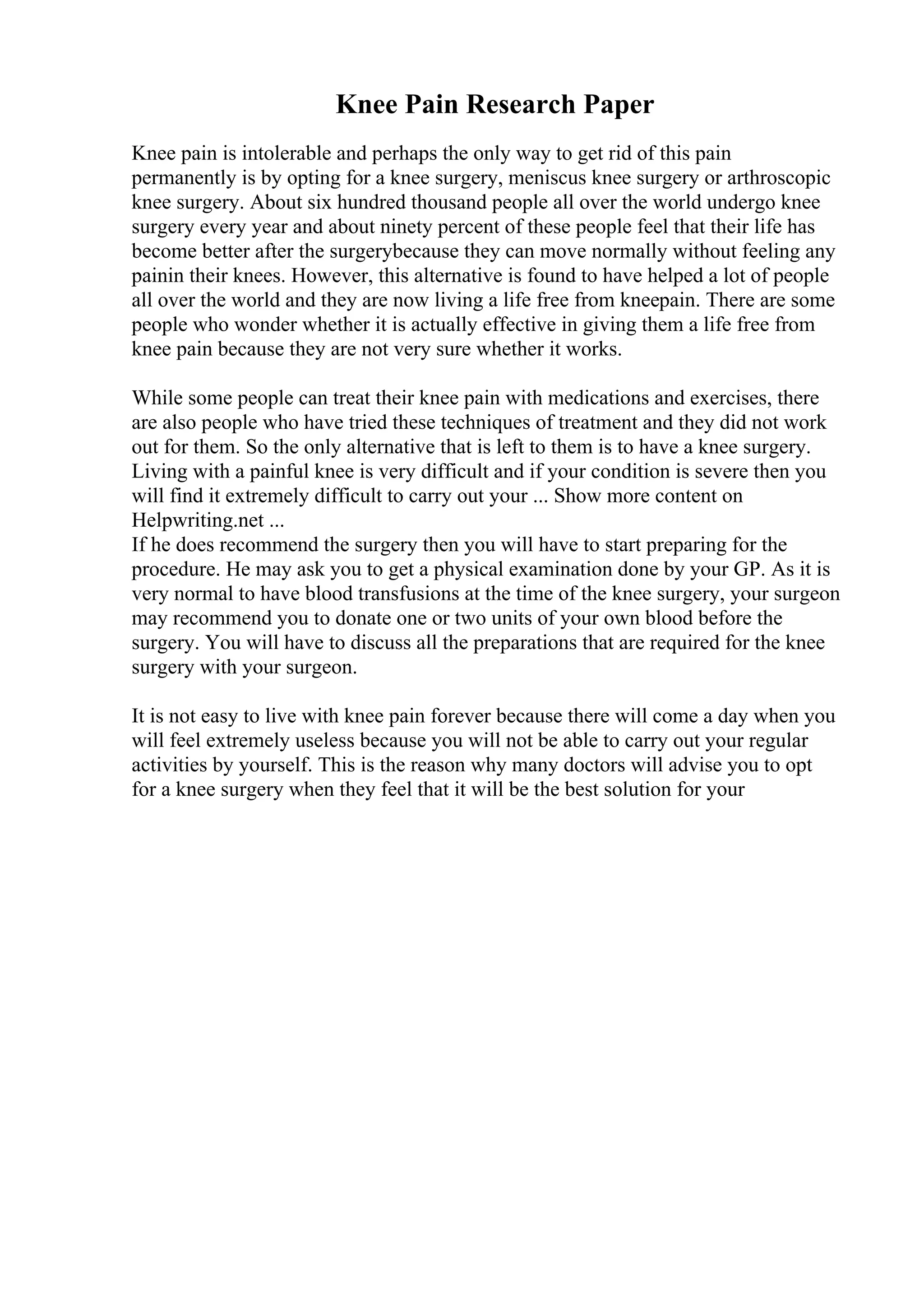 Knee Pain Research Paper

Knee pain is intolerable and perhaps the only way to get rid of this pain permanently is by opting for a knee surgery, meniscus knee surgery or arthroscopic knee surgery. About six hundred thousand people all over the world undergo knee surgery every year and about ninety percent of these people feel that their life has become better after the surgerybecause they can move normally without feeling any painin their knees. However, this alternative is found to have helped a lot of people all over the world and they are now living a life free from kneepain. There are some people who wonder whether it is actually effective in giving them a life free from knee pain because they are not very sure whether it works.

While some people can treat their knee pain with medications and exercises, there are also people who have tried these techniques of treatment and they did not work out for them. So the only alternative that is left to them is to have a knee surgery. Living with a painful knee is very difficult and if your condition is severe then you will find it extremely difficult to carry out your ... Show more content on Helpwriting.net ...
If he does recommend the surgery then you will have to start preparing for the procedure. He may ask you to get a physical examination done by your GP. As it is very normal to have blood transfusions at the time of the knee surgery, your surgeon may recommend you to donate one or two units of your own blood before the surgery. You will have to discuss all the preparations that are required for the knee surgery with your surgeon.

It is not easy to live with knee pain forever because there will come a day when you will feel extremely useless because you will not be able to carry out your regular activities by yourself. This is the reason why many doctors will advise you to opt for a knee surgery when they feel that it will be the best solution for your